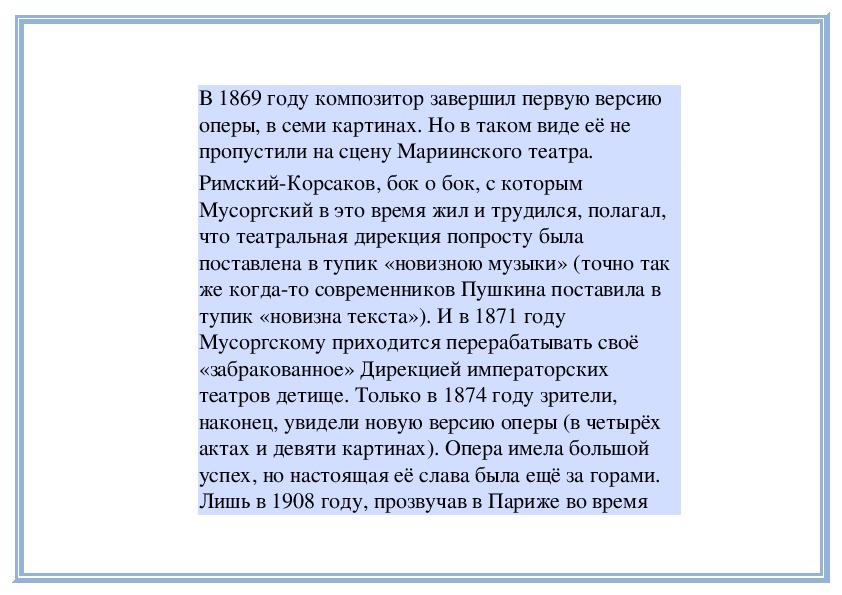 В 1869 году композитор завершил первую версию оперы, в семи картинах. Но в таком виде её не пропустили на сцену Мариинского театра.

Римский-Корсаков, бок о бок, с которым Мусоргский в это время жил и трудился, полагал, что театральная дирекция попросту была поставлена в тупик «новизною музыки» (точно так же когда-то современников Пушкина поставила в тупик «новизна текста»). И в 1871 году Мусоргскому приходится перерабатывать своё «забракованное» Дирекцией императорских театров детище. Только в 1874 году зрители, наконец, увидели новую версию оперы (в четырёх актах и девяти картинах). Опера имела большой успех, но настоящая её слава была ещё за горами. Лишь в 1908 году, прозвучав в Париже во время